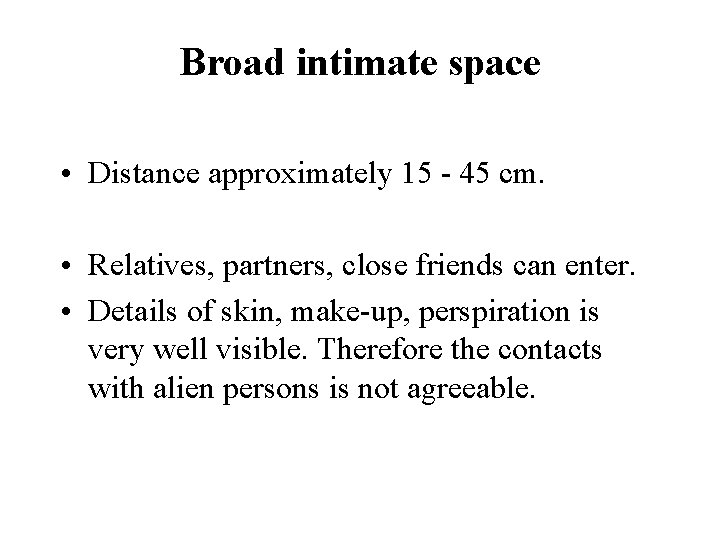 Broad intimate space

• Distance approximately 15 - 45 cm.

• Relatives, partners, close friends can enter.
• Details of skin, make-up, perspiration is very well visible. Therefore the contacts with alien persons is not agreeable.